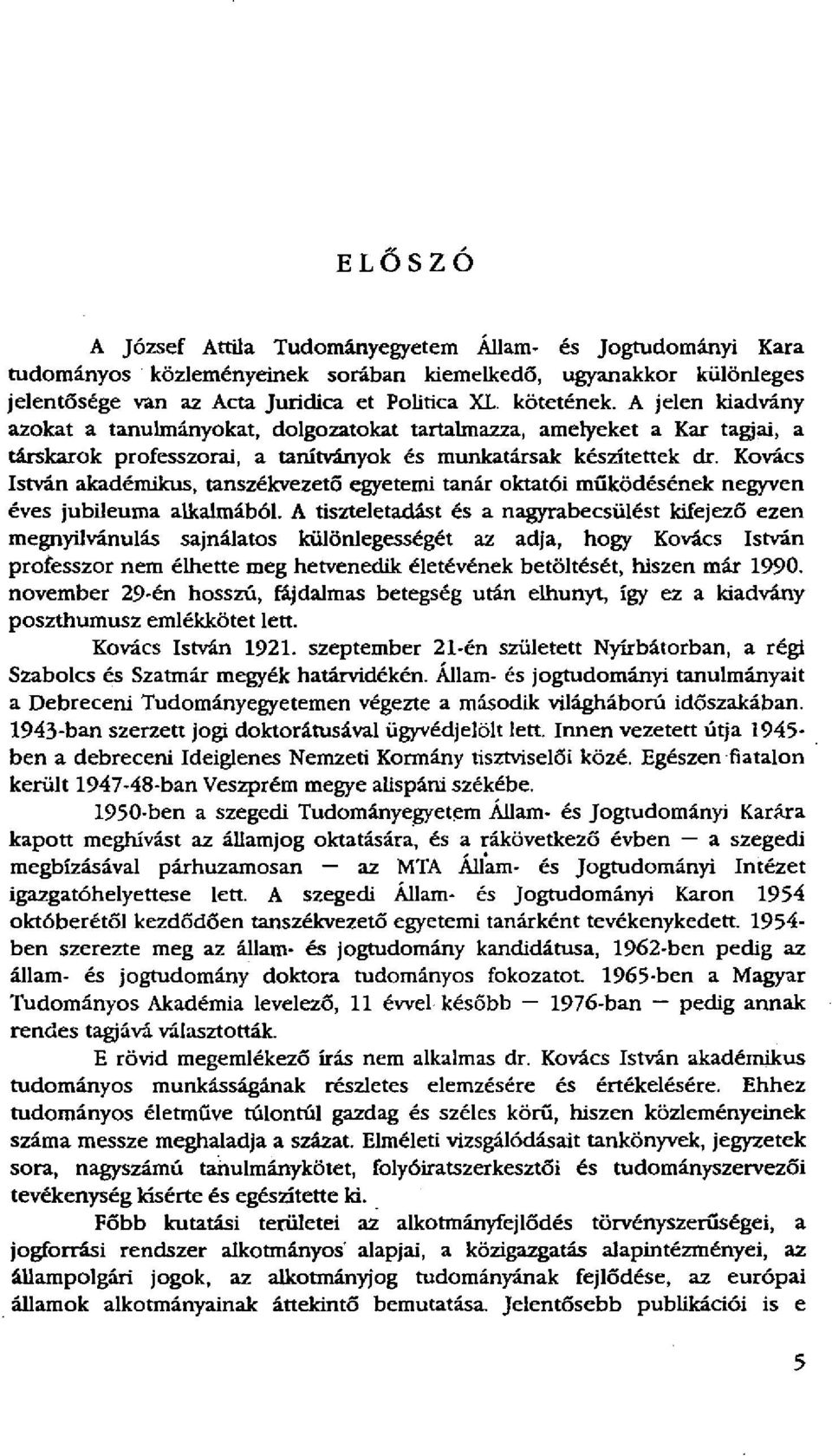 ELŐSZÓ

A József Attila Tudományegyetem Állam- és Jogtudományi Kara tudományos közleményeinek sorában kiemelkedő, ugyanakkor különleges jelentősége van az Acta Juridica et Politica XL. kötetének. A jelen kiadvány azokat a tanulmányokat, dolgozatokat tartalmazza, amelyeket a Kar tagjai, a társkarok professzorai, a tanítványok és munkatársak készítettek dr. Kovács István akadémikus, tanszékvezető egyetemi tanár oktatói működésének negyven éves jubileuma alkalmából. A tiszteletadást és a nagyrabecsülést kifejező ezen megnyilvánulás sajnálatos különlegességét az adja, hogy Kovács István professzor nem élhette meg hetvenedik életévének betöltését, hiszen már 1990. november 29-én hosszú, fájdalmas betegség után elhunyt, így ez a kiadvány poszthumusz emlékkötet lett.

Kovács István 1921. szeptember 21-én született Nyírbátorban, a régi Szabolcs és Szatmár megyék határvidékén. Állam- és jogtudományi tanulmányait a Debreceni Tudományegyetemen végezte a második világháború időszakában. 1943-ban szerzett jogi doktorátusával ügyvédjelölt lett. Innen vezetett útja 1945-ben a debreceni Ideiglenes Nemzeti Kormány tisztviselői közé. Egészen fiatalon került 1947-48-ban Veszprém megye alispáni székébe.

1950-ben a szegedi Tudományegyetem Állam- és Jogtudományi Karára kapott meghívást az államjog oktatására, és a rákövetkező évben — a szegedi megbízásával párhuzamosan — az MTA Állam- és Jogtudományi Intézet igazgatóhelyettese lett. A szegedi Állam- és Jogtudományi Karon 1954 októberétől kezdődően tanszékvezető egyetemi tanárként tevékenykedett. 1954-ben szerezte meg az állam- és jogtudomány kandidátusa, 1962-ben pedig az állam- és jogtudomány doktora tudományos fokozatot. 1965-ben a Magyar Tudományos Akadémia levelező, 11 évvel később — 1976-ban — pedig annak rendes tagjává választották.

E rövid megemlékező írás nem alkalmas dr. Kovács István akadémikus tudományos munkásságának részletes elemzésére és értékelésére. Ehhez tudományos életműve túlontúl gazdag és széles körű, hiszen közleményeinek száma messze meghaladja a százat. Elméleti vizsgálódásait tankönyvek, jegyzetek sora, nagyszámú tanulmánykötet, folyóiratszerkesztői és tudományszervezői tevékenység kísérte és egészítette ki.

Főbb kutatási területei az alkotmányfejlődés törvényszerűségei, a jogforrási rendszer alkotmányos alapjai, a közigazgatás alapintézményei, az állampolgári jogok, az alkotmányjog tudományának fejlődése, az európai államok alkotmányainak áttekintő bemutatása. Jelentősebb publikációi is e

5